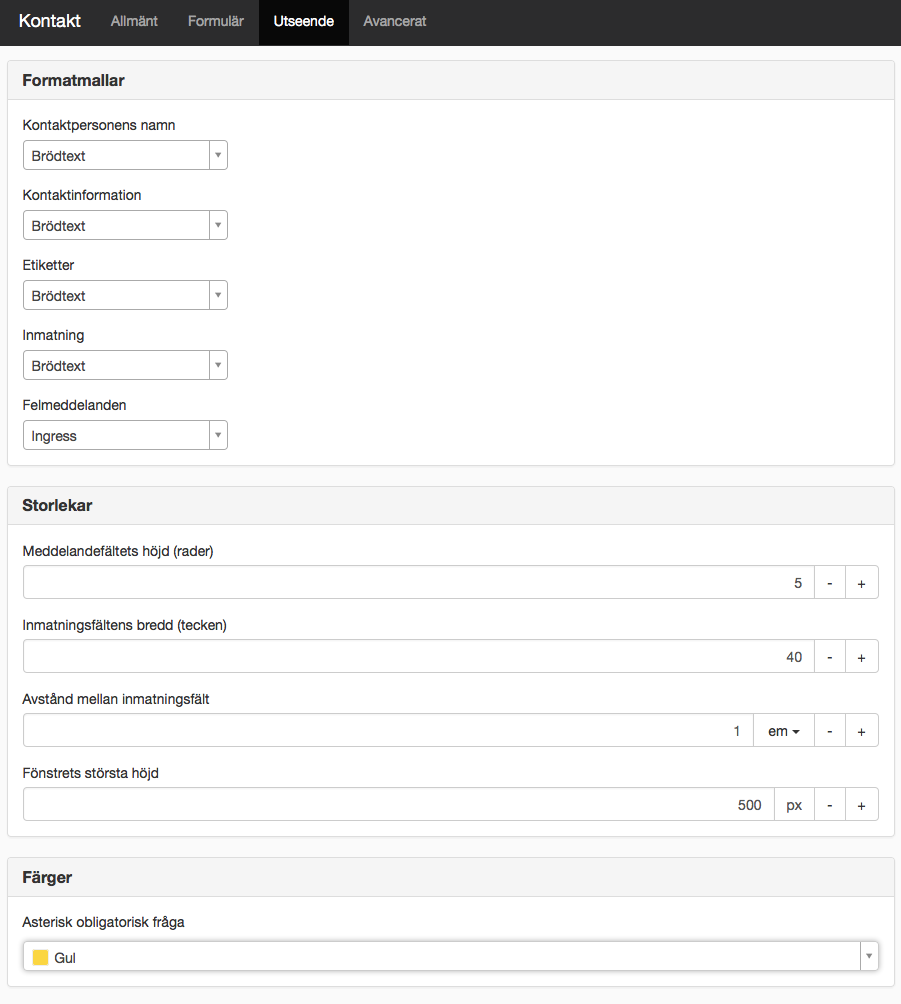 Kontakt Allmänt Formulär Utseende Avancerat

Formatmallar

Kontaktpersonens namn
Brödtext

Kontaktinformation
Brödtext

Etiketter
Brödtext

Inmatning
Brödtext

Felmeddelanden
Ingress

Storlekar

Meddelandefältets höjd (rader)
5 - +

Inmatningsfältens bredd (tecken)
40 - +

Avstånd mellan inmatningsfält
1 em - +

Fönstrets största höjd
500 px - +

Färger

Asterisk obligatorisk fråga
Gul